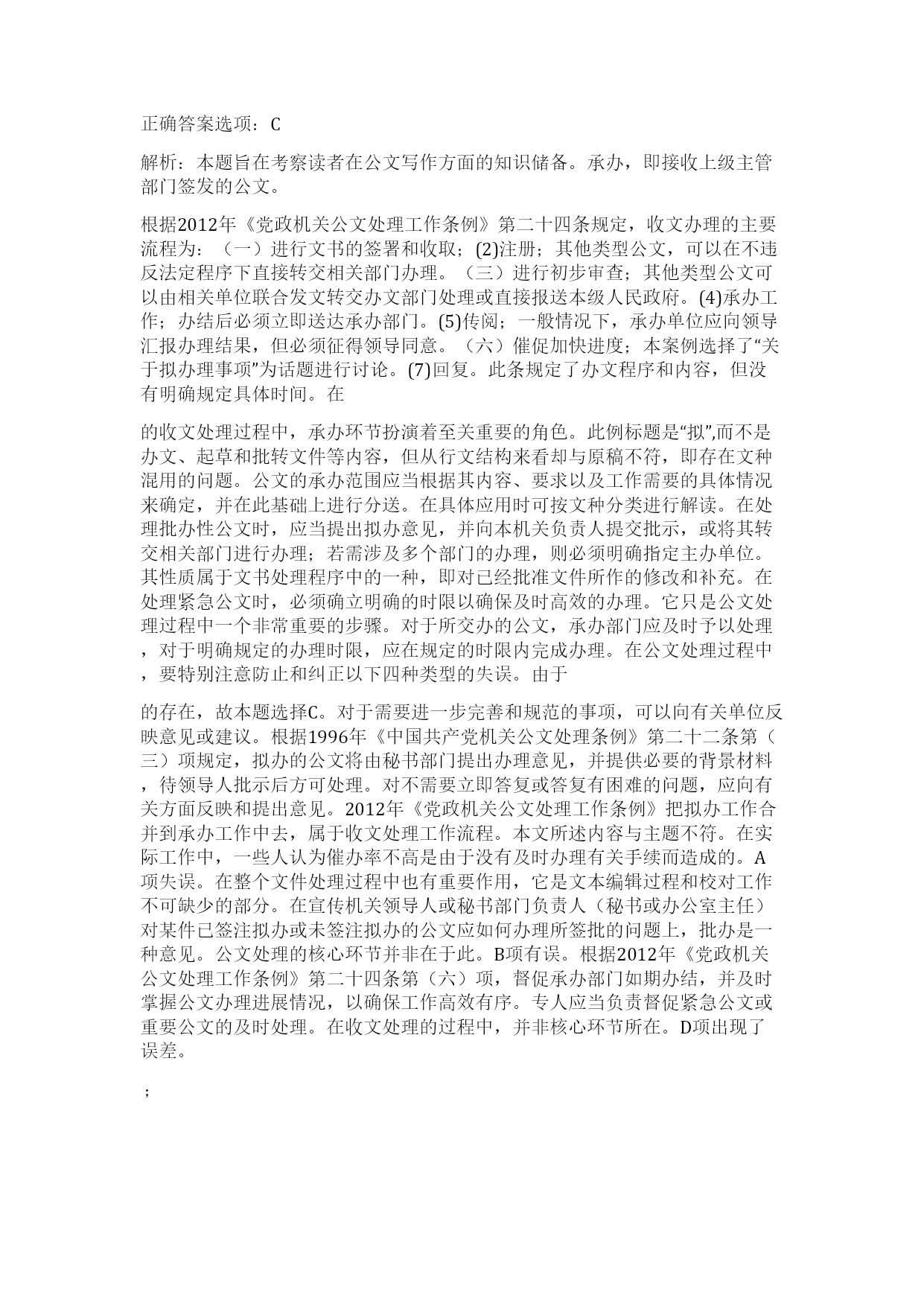 正确答案选项：C

解析：本题旨在考察读者在公文写作方面的知识储备。承办，即接收上级主管部门签发的公文。

根据2012年《党政机关公文处理工作条例》第二十四条规定，收文办理的主要流程为：（一）进行文书的签署和收取；(2)注册；其他类型公文，可以在不违反法定程序下直接转交相关部门办理。（三）进行初步审查；其他类型公文可以由相关单位联合发文转交办文部门处理或直接报送本级人民政府。(4)承办工作；办结后必须立即送达承办部门。(5)传阅；一般情况下，承办单位应向领导汇报办理结果，但必须征得领导同意。（六）催促加快进度；本案例选择了“关于拟办理事项”为话题进行讨论。(7)回复。此条规定了办文程序和内容，但没有明确规定具体时间。在

的收文处理过程中，承办环节扮演着至关重要的角色。此例标题是“拟”,而不是办文、起草和批转文件等内容，但从行文结构来看却与原稿不符，即存在文种混用的问题。公文的承办范围应当根据其内容、要求以及工作需要的具体情况来确定，并在此基础上进行分送。在具体应用时可按文种分类进行解读。在处理批办性公文时，应当提出拟办意见，并向本机关负责人提交批示，或将其转交相关部门进行办理；若需涉及多个部门的办理，则必须明确指定主办单位。其性质属于文书处理程序中的一种，即对已经批准文件所作的修改和补充。在处理紧急公文时，必须确立明确的时限以确保及时高效的办理。它只是公文处理过程中一个非常重要的步骤。对于所交办的公文，承办部门应及时予以处理，对于明确规定的办理时限，应在规定的时限内完成办理。在公文处理过程中，要特别注意防止和纠正以下四种类型的失误。由于

的存在，故本题选择C。对于需要进一步完善和规范的事项，可以向有关单位反映意见或建议。根据1996年《中国共产党机关公文处理条例》第二十二条第（三）项规定，拟办的公文将由秘书部门提出办理意见，并提供必要的背景材料，待领导人批示后方可处理。对不需要立即答复或答复有困难的问题，应向有关方面反映和提出意见。2012年《党政机关公文处理工作条例》把拟办工作合并到承办工作中去，属于收文处理工作流程。本文所述内容与主题不符。在实际工作中，一些人认为催办率不高是由于没有及时办理有关手续而造成的。A项失误。在整个文件处理过程中也有重要作用，它是文本编辑过程和校对工作不可缺少的部分。在宣传机关领导人或秘书部门负责人（秘书或办公室主任）对某件已签注拟办或未签注拟办的公文应如何办理所签批的问题上，批办是一种意见。公文处理的核心环节并非在于此。B项有误。根据2012年《党政机关公文处理工作条例》第二十四条第（六）项，督促承办部门如期办结，并及时掌握公文办理进展情况，以确保工作高效有序。专人应当负责督促紧急公文或重要公文的及时处理。在收文处理的过程中，并非核心环节所在。D项出现了误差。

；